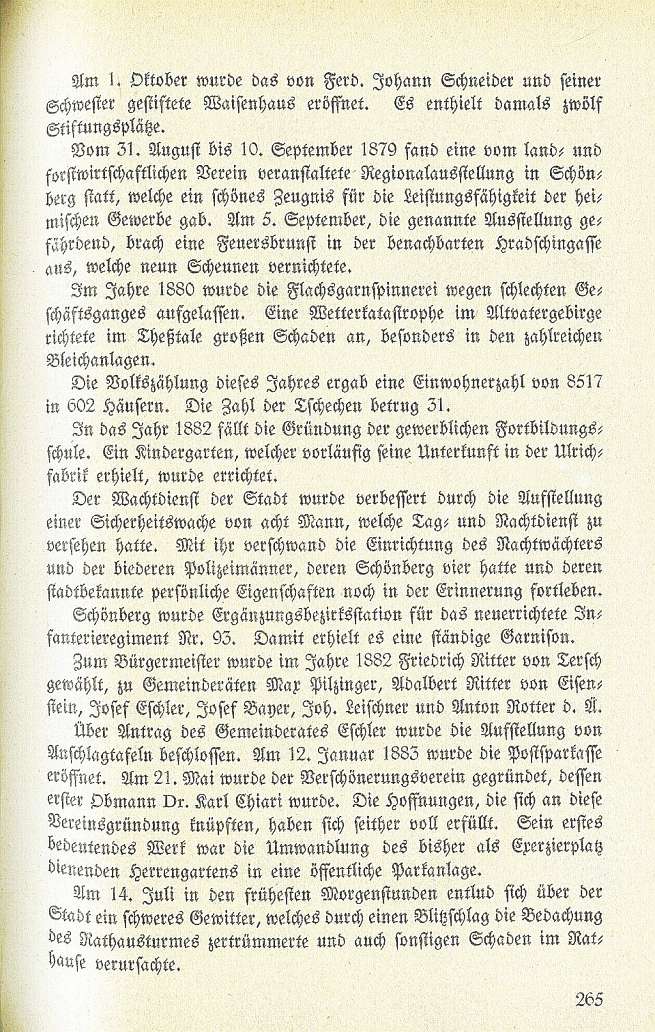 Am 1. Oktober wurde das von Ferd. Johann Schneider und seiner Schwester gestiftete Waisenhaus eröffnet. Es enthielt damals zwölf Stiftungsplätze.

Vom 31. August bis 10. September 1879 fand eine vom land- und forstwirtschaftlichen Verein veranstaltete Regionalausstellung in Schönberg statt, welche ein schönes Zeugnis für die Leistungsfähigkeit der heimischen Gewerbe gab. Am 5. September, die genannte Ausstellung gefährdend, brach eine Feuersbrunst in der benachbarten Hradschingasse aus, welche neun Scheunen vernichtete.

Im Jahre 1880 wurde die Flachsgarnspinnerei wegen schlechten Geschäftsganges aufgelassen. Eine Wetterkatastrophe im Altvatergebirge richtete im Theßtale großen Schaden an, besonders in den zahlreichen Bleichanlagen.

Die Volkszählung dieses Jahres ergab eine Einwohnerzahl von 8517 in 602 Häusern. Die Zahl der Tschechen betrug 31.

In das Jahr 1882 fällt die Gründung der gewerblichen Fortbildungsschule. Ein Kindergarten, welcher vorläufig seine Unterkunft in der Ulrichfabrik erhielt, wurde errichtet.

Der Wachtdienst der Stadt wurde verbessert durch die Aufstellung einer Sicherheitswache von acht Mann, welche Tag- und Nachtdienst zu versehen hatte. Mit ihr verschwand die Einrichtung des Nachtwächters und der biederen Polizeimänner, deren Schönberg vier hatte und deren stadtbekannte persönliche Eigenschaften noch in der Erinnerung fortleben.

Schönberg wurde Ergänzungsbezirksstation für das neuerrichtete Infanterieregiment Nr. 93. Damit erhielt es eine ständige Garnison.

Zum Bürgermeister wurde im Jahre 1882 Friedrich Ritter von Tersch gewählt, zu Gemeinderäten Max Pilzinger, Adalbert Ritter von Eisenstein, Josef Eschler, Josef Bayer, Joh. Leischner und Anton Rotter d. Ä. Über Antrag des Gemeinderates Eschler wurde die Aufstellung von Anschlagtafeln beschlossen. Am 12. Januar 1883 wurde die Postsparkasse eröffnet. Am 21. Mai wurde der Verschönerungsverein gegründet, dessen erster Obmann Dr. Karl Chiari wurde. Die Hoffnungen, die sich an diese Vereinsgründung knüpften, haben sich seither voll erfüllt. Sein erstes bedeutendes Werk war die Umwandlung des bisher als Exerzierplatz dienenden Herrengartens in eine öffentliche Parkanlage.

Am 14. Juli in den frühesten Morgenstunden entlud sich über der Stadt ein schweres Gewitter, welches durch einen Blitzschlag die Bedachung des Rathausturmes zertrümmerte und auch sonstigen Schaden im Rathause verursachte.

265